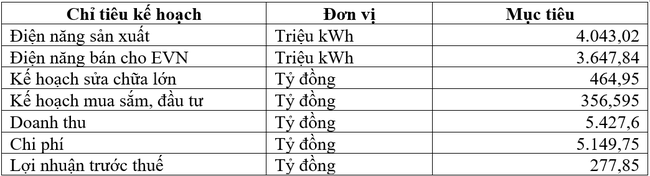 | Chỉ tiêu kế hoạch | Đơn vị | Mục tiêu |
|---|---|---|
| Điện năng sản xuất | Triệu kWh | 4.043,02 |
| Điện năng bán cho EVN | Triệu kWh | 3.647,84 |
| Kế hoạch sửa chữa lớn | Tỷ đồng | 464,95 |
| Kế hoạch mua sắm, đầu tư | Tỷ đồng | 356,595 |
| Doanh thu | Tỷ đồng | 5.427,6 |
| Chi phí | Tỷ đồng | 5.149,75 |
| Lợi nhuận trước thuế | Tỷ đồng | 277,85 |